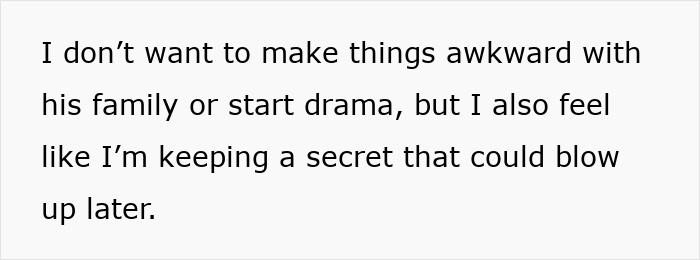 I don’t want to make things awkward with his family or start drama, but I also feel like I’m keeping a secret that could blow up later.